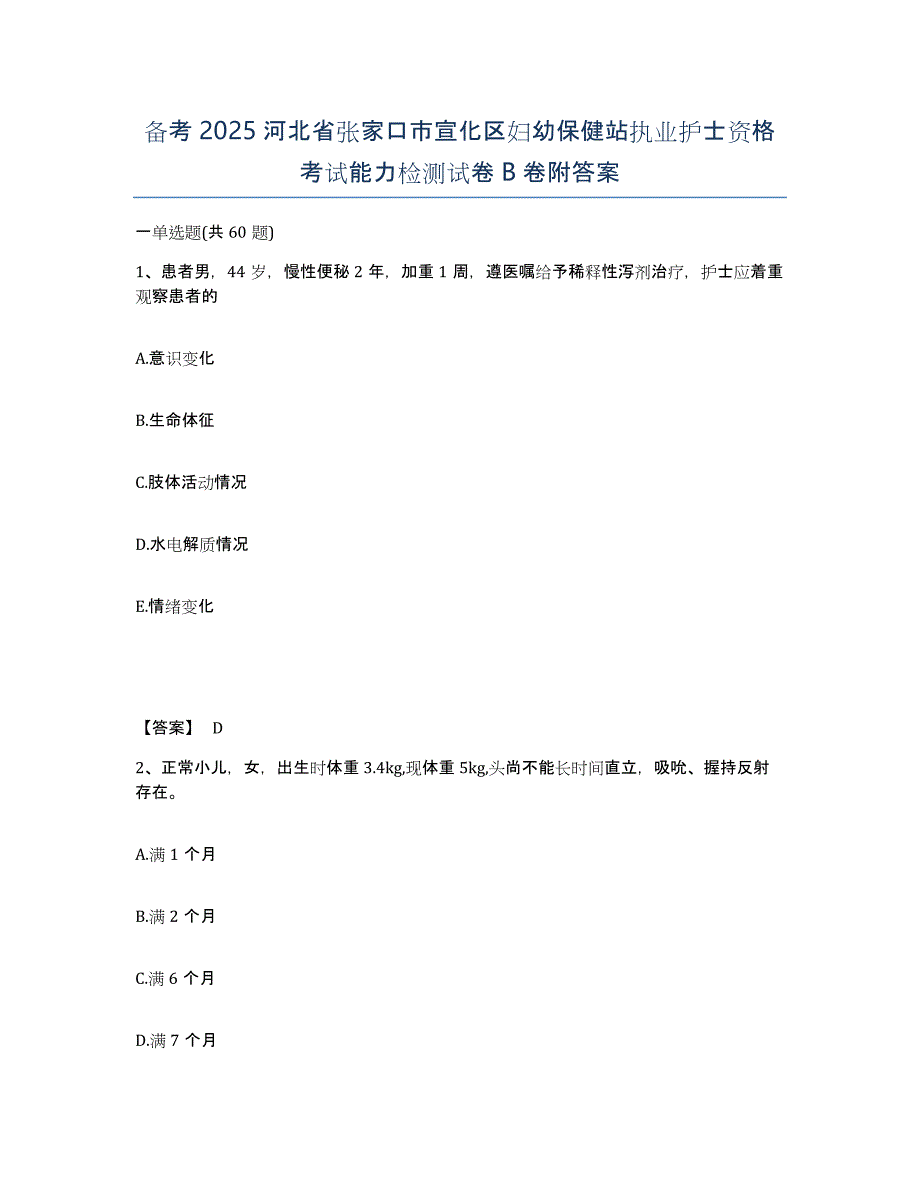 备考 2025 河北省张家口市宣化区妇幼保健站执业护士资格考试能力检测试卷 B 卷附答案

一单选题(共 60 题)

1、患者男，44 岁，慢性便秘 2 年，加重 1 周，遵医嘱给予稀释性泻剂治疗，护士应着重观察患者的

A.意识变化

B.生命体征

C.肢体活动情况

D.水电解质情况

E.情绪变化

【答案】 D

2、正常小儿，女，出生时体重 3.4kg,现体重 5kg,头尚不能长时间直立，吸吮、握持反射存在。

A.满 1 个月

B.满 2 个月

C.满 6 个月

D.满 7 个月